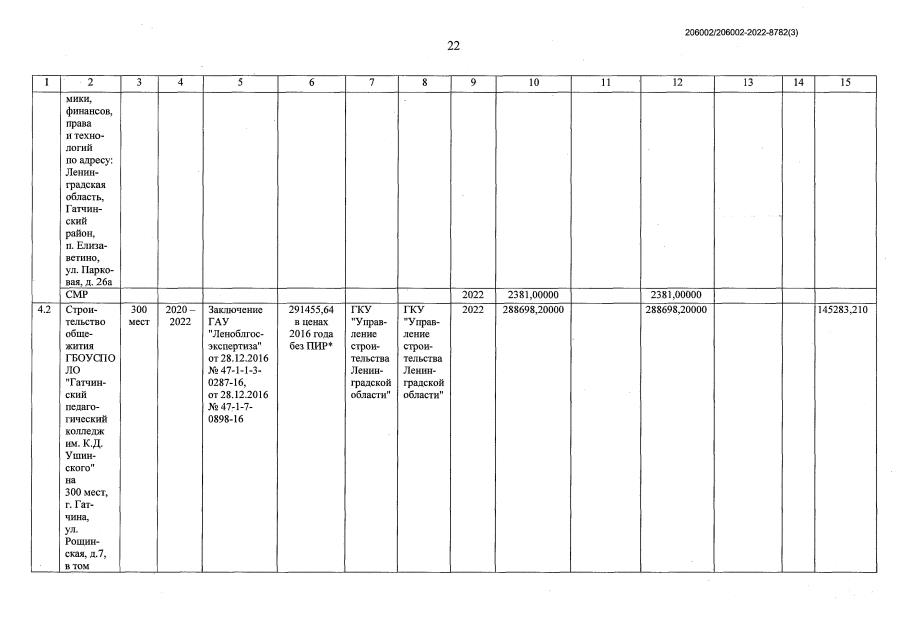 206002/206002-2022-8782(3)

22

| 1 | 2 | 3 | 4 | 5 | 6 | 7 | 8 | 9 | 10 | 11 | 12 | 13 | 14 | 15 |
|---|---|---|---|---|---|---|---|---|---|---|---|---|---|---|
| | мики, финансов, права и технологий по адресу: Ленинградская область, Гатчинский район, п. Елизаветино, ул. Парковая, д. 26а | | | | | | | | | | | | | |
| | СМР | | | | | | | 2022 | 2381,00000 | | 2381,00000 | | | |
| 4.2 | Строительство общежития ГБОУСПО ЛО "Гатчинский педагогический колледж им. К.Д. Ушинского" на 300 мест, г. Гатчина, ул. Рощинская, д.7, в том | 300 мест | 2020 – 2022 | Заключение ГАУ "Леноблгосэкспертиза" от 28.12.2016 № 47-1-1-3-0287-16, от 28.12.2016 № 47-1-7-0898-16 | 291455,64 в ценах 2016 года без ПИР* | ГКУ "Управление строительства Ленинградской области" | ГКУ "Управление строительства Ленинградской области" | 2022 | 288698,20000 | | 288698,20000 | | | 145283,210 |